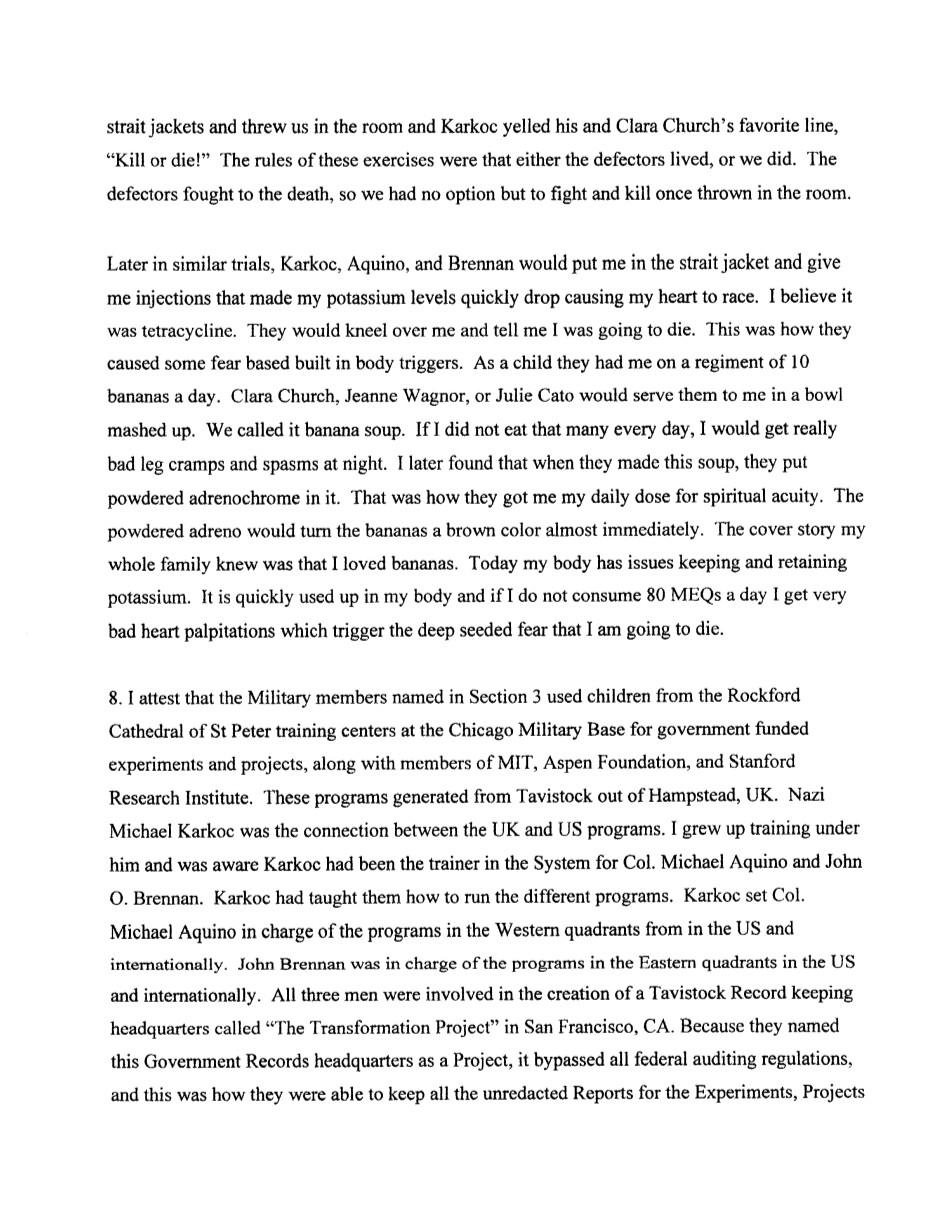 strait jackets and threw us in the room and Karkoc yelled his and Clara Church's favorite line, "Kill or die!" The rules of these exercises were that either the defectors lived, or we did. The defectors fought to the death, so we had no option but to fight and kill once thrown in the room.

Later in similar trials, Karkoc, Aquino, and Brennan would put me in the strait jacket and give me injections that made my potassium levels quickly drop causing my heart to race. I believe it was tetracycline. They would kneel over me and tell me I was going to die. This was how they caused some fear based built in body triggers. As a child they had me on a regiment of 10 bananas a day. Clara Church, Jeanne Wagnor, or Julie Cato would serve them to me in a bowl mashed up. We called it banana soup. If I did not eat that many every day, I would get really bad leg cramps and spasms at night. I later found that when they made this soup, they put powdered adrenochrome in it. That was how they got me my daily dose for spiritual acuity. The powdered adreno would turn the bananas a brown color almost immediately. The cover story my whole family knew was that I loved bananas. Today my body has issues keeping and retaining potassium. It is quickly used up in my body and if I do not consume 80 MEQs a day I get very bad heart palpitations which trigger the deep seeded fear that I am going to die.

8. I attest that the Military members named in Section 3 used children from the Rockford Cathedral of St Peter training centers at the Chicago Military Base for government funded experiments and projects, along with members of MIT, Aspen Foundation, and Stanford Research Institute. These programs generated from Tavistock out of Hampstead, UK. Nazi Michael Karkoc was the connection between the UK and US programs. I grew up training under him and was aware Karkoc had been the trainer in the System for Col. Michael Aquino and John O. Brennan. Karkoc had taught them how to run the different programs. Karkoc set Col. Michael Aquino in charge of the programs in the Western quadrants from in the US and internationally. John Brennan was in charge of the programs in the Eastern quadrants in the US and internationally. All three men were involved in the creation of a Tavistock Record keeping headquarters called "The Transformation Project" in San Francisco, CA. Because they named this Government Records headquarters as a Project, it bypassed all federal auditing regulations, and this was how they were able to keep all the unredacted Reports for the Experiments, Projects